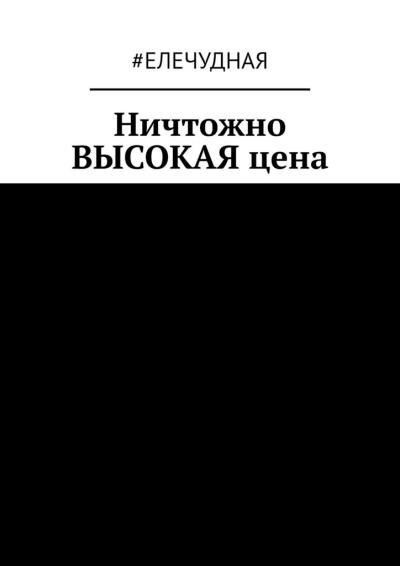 #ЕЛЕЧУДНАЯ

Ничтожно ВЫСОКАЯ цена